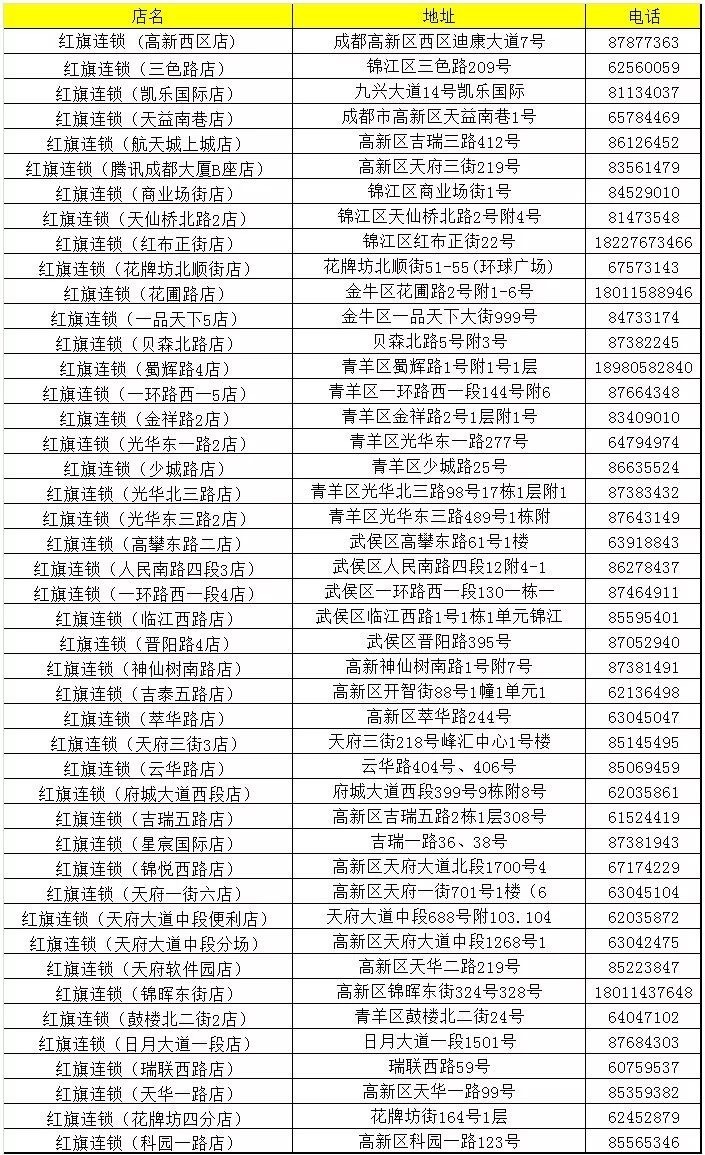 | 店名 | 地址 | 电话 |
|---|---|---|
| 红旗连锁（高新西区店） | 成都高新区西区迪康大道7号 | 87877363 |
| 红旗连锁（三色路店） | 锦江区三色路209号 | 62560059 |
| 红旗连锁（凯乐国际店） | 九兴大道14号凯乐国际 | 81134037 |
| 红旗连锁（天益南巷店） | 成都市高新区天益南巷1号 | 65784469 |
| 红旗连锁（航天城上城店） | 高新区吉瑞三路412号 | 86126452 |
| 红旗连锁（腾讯成都大厦B座店） | 高新区天府三街219号 | 83561479 |
| 红旗连锁（商业场街店） | 锦江区商业场街1号 | 84529010 |
| 红旗连锁（天仙桥北路2店） | 锦江区天仙桥北路2号附4号 | 81473548 |
| 红旗连锁（红布正街店） | 锦江区红布正街22号 | 18227673466 |
| 红旗连锁（花牌坊北顺街店） | 花牌坊北顺街51-55(环球广场) | 67573143 |
| 红旗连锁（花圃路店） | 金牛区花圃路2号附1-6号 | 18011588946 |
| 红旗连锁（一品天下5店） | 金牛区一品天下大街999号 | 84733174 |
| 红旗连锁（贝森北路店） | 贝森北路5号附3号 | 87382245 |
| 红旗连锁（蜀辉路4店） | 青羊区蜀辉路1号附1号1层 | 18980582840 |
| 红旗连锁（一环路西一5店） | 青羊区一环路西一段144号附6 | 87664348 |
| 红旗连锁（金祥路2店） | 青羊区金祥路2号1层附1号 | 83409010 |
| 红旗连锁（光华东一路2店） | 青羊区光华东一路277号 | 64794974 |
| 红旗连锁（少城路店） | 青羊区少城路25号 | 86635524 |
| 红旗连锁（光华北三路店） | 青羊区光华北三路98号17栋1层附1 | 87383432 |
| 红旗连锁（光华东三路2店） | 青羊区光华东三路489号1栋附 | 87643149 |
| 红旗连锁（高攀东路二店） | 武侯区高攀东路61号1楼 | 63918843 |
| 红旗连锁（人民南路四段3店） | 武侯区人民南路四段12附4-1 | 86278437 |
| 红旗连锁（一环路西一段4店） | 武侯区一环路西一段130一栋一 | 87464911 |
| 红旗连锁（临江西路店） | 武侯区临江西路1号1栋1单元锦江 | 85595401 |
| 红旗连锁（晋阳路4店） | 武侯区晋阳路395号 | 87052940 |
| 红旗连锁（神仙树南路店） | 高新神仙树南路1号附7号 | 87381491 |
| 红旗连锁（吉泰五路店） | 高新区开智街88号1幢1单元1 | 62136498 |
| 红旗连锁（萃华路店） | 高新区萃华路244号 | 63045047 |
| 红旗连锁（天府三街3店） | 天府三街218号峰汇中心1号楼 | 85145495 |
| 红旗连锁（云华路店） | 云华路404号、406号 | 85069459 |
| 红旗连锁（府城大道西段店） | 府城大道西段399号9栋附8号 | 62035861 |
| 红旗连锁（吉瑞五路店） | 高新区吉瑞五路2栋1层308号 | 61524419 |
| 红旗连锁（星宸国际店） | 吉瑞一路36、38号 | 87381943 |
| 红旗连锁（锦悦西路店） | 高新区天府大道北段1700号4 | 67174229 |
| 红旗连锁（天府一街六店） | 高新区天府一街701号1楼（6 | 63045104 |
| 红旗连锁（天府大道中段便利店） | 天府大道中段688号附103.104 | 62035872 |
| 红旗连锁（天府大道中段分场） | 高新区天府大道中段1268号1 | 63042475 |
| 红旗连锁（天府软件园店） | 高新区天华二路219号 | 85223847 |
| 红旗连锁（锦晖东街店） | 高新区锦晖东街324号328号 | 18011437648 |
| 红旗连锁（鼓楼北二街2店） | 青羊区鼓楼北二街24号 | 64047102 |
| 红旗连锁（日月大道一段店） | 日月大道一段1501号 | 87684303 |
| 红旗连锁（瑞联西路店） | 瑞联西路59号 | 60759537 |
| 红旗连锁（天华一路店） | 高新区天华一路99号 | 85359382 |
| 红旗连锁（花牌坊四分店） | 花牌坊街164号1层 | 62452879 |
| 红旗连锁（科园一路店） | 高新区科园一路123号 | 85565346 |